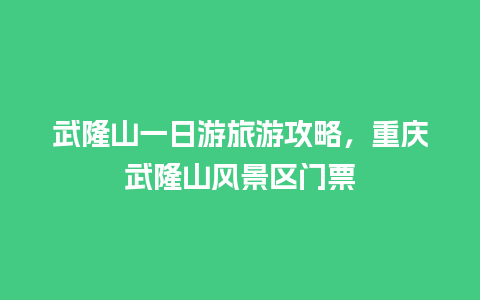 武隆山一日游旅游攻略，重庆武隆山风景区门票